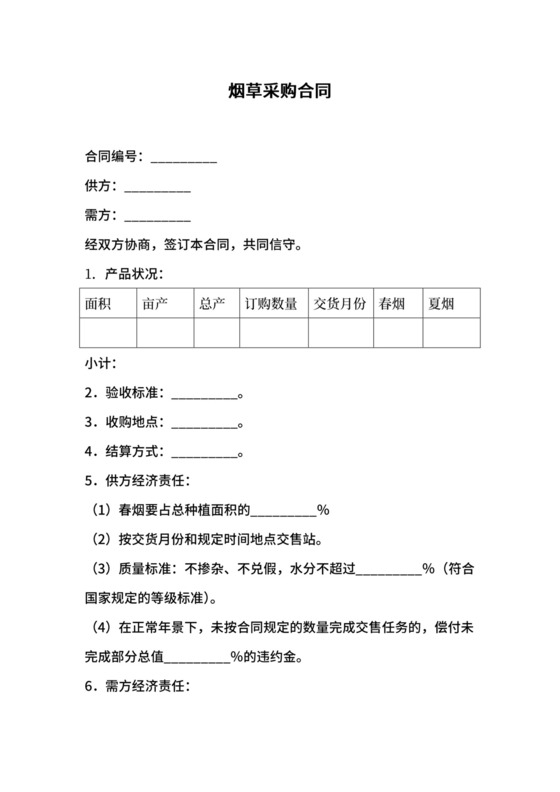 烟草采购合同

合同编号：__________

供方：__________

需方：__________

经双方协商，签订本合同，共同信守。

1. 产品状况：

| 面积 | 亩产 | 总产 | 订购数量 | 交货月份 | 春烟 | 夏烟 |
|---|---|---|---|---|---|---|
| | | | | | | |

小计：

2．验收标准：__________。

3．收购地点：__________。

4．结算方式：__________。

5．供方经济责任：

（1）春烟要占总种植面积的__________%

（2）按交货月份和规定时间地点交售站。

（3）质量标准：不掺杂、不兑假，水分不超过__________%（符合国家规定的等级标准）。

（4）在正常年景下，未按合同规定的数量完成交售任务的，偿付未完成部分总值__________%的违约金。

6．需方经济责任：